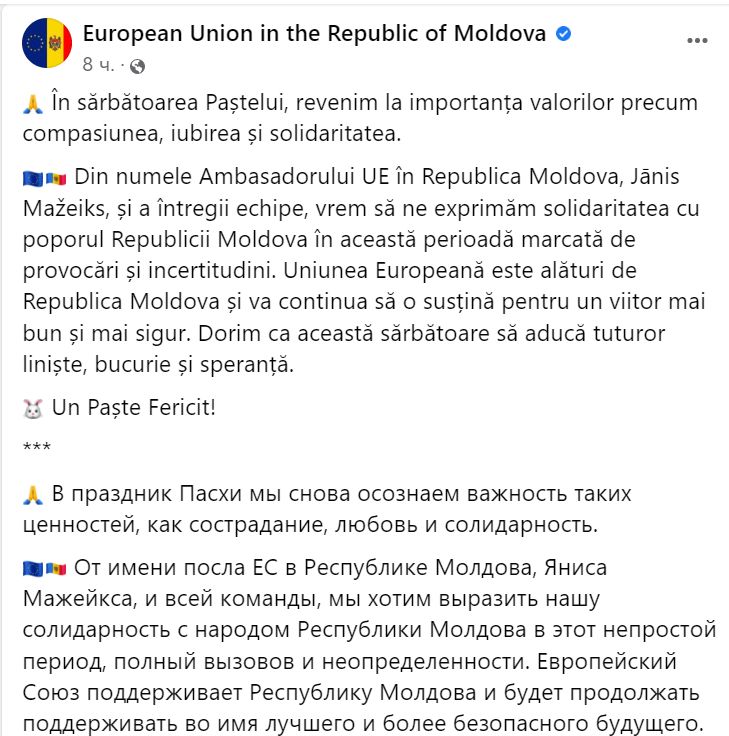 European Union in the Republic of Moldova
8 ч. ·

🙏 În sărbătoarea Paștelui, revenim la importanța valorilor precum compasiunea, iubirea și solidaritatea.

🇪🇺🇲🇩 Din numele Ambasadorului UE în Republica Moldova, Jānis Mažeiks, și a întregii echipe, vrem să ne exprimăm solidaritatea cu poporul Republicii Moldova în această perioadă marcată de provocări și incertitudini. Uniunea Europeană este alături de Republica Moldova și va continua să o susțină pentru un viitor mai bun și mai sigur. Dorim ca această sărbătoare să aducă tuturor liniște, bucurie și speranță.

🐰 Un Paște Fericit!

***

🙏 В праздник Пасхи мы снова осознаем важность таких ценностей, как сострадание, любовь и солидарность.

🇪🇺🇲🇩 От имени посла ЕС в Республике Молдова, Яниса Мажейкса, и всей команды, мы хотим выразить нашу солидарность с народом Республики Молдова в этот непростой период, полный вызовов и неопределенности. Европейский Союз поддерживает Республику Молдова и будет продолжать поддерживать во имя лучшего и более безопасного будущего.